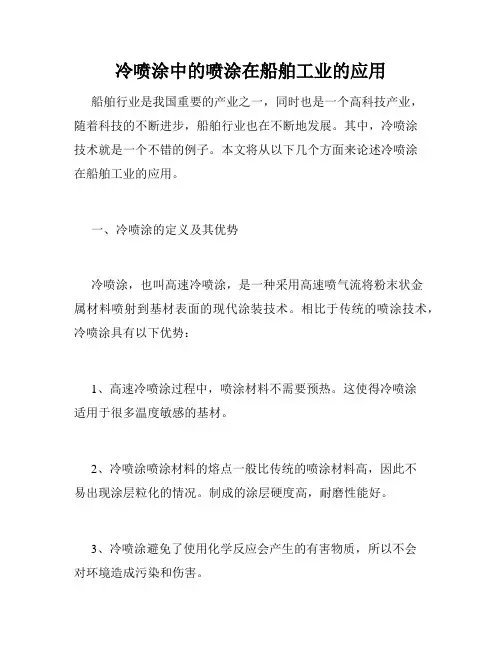 冷喷涂中的喷涂在船舶工业的应用

船舶行业是我国重要的产业之一，同时也是一个高科技产业，随着科技的不断进步，船舶行业也在不断地发展。其中，冷喷涂技术就是一个不错的例子。本文将从以下几个方面来论述冷喷涂在船舶工业的应用。

一、冷喷涂的定义及其优势

冷喷涂，也叫高速冷喷涂，是一种采用高速喷气流将粉末状金属材料喷射到基材表面的现代涂装技术。相比于传统的喷涂技术，冷喷涂具有以下优势：

1、高速冷喷涂过程中，喷涂材料不需要预热。这使得冷喷涂适用于很多温度敏感的基材。

2、冷喷涂喷涂材料的熔点一般比传统的喷涂材料高，因此不易出现涂层粒化的情况。制成的涂层硬度高，耐磨性能好。

3、冷喷涂避免了使用化学反应会产生的有害物质，所以不会对环境造成污染和伤害。